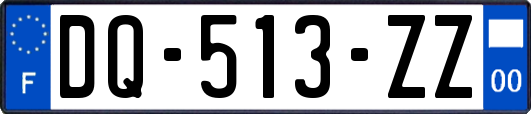 F
DQ-513-ZZ
00